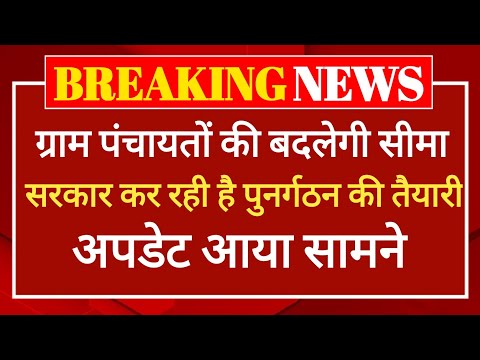 BREAKING NEWS

ग्राम पंचायतों की बदलेगी सीमा
सरकार कर रही है पुनर्गठन की तैयारी
अपडेट आया सामने